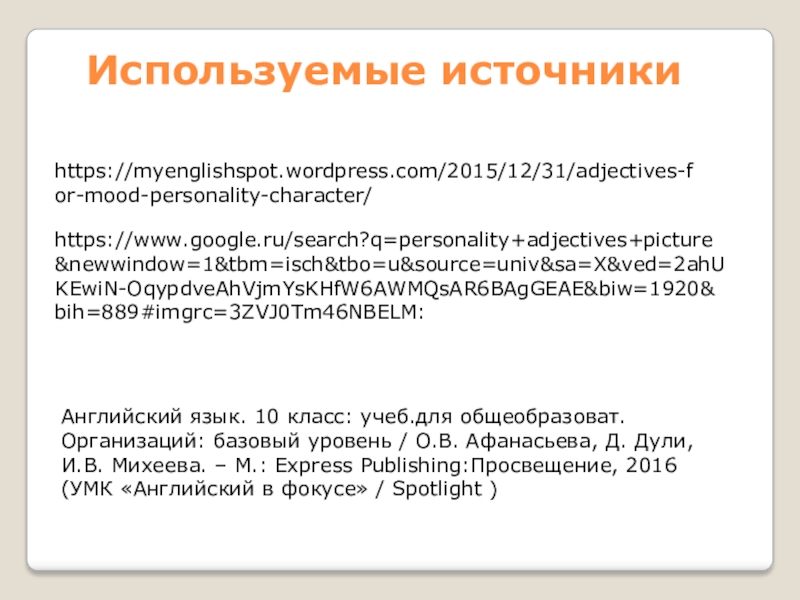 Используемые источники

https://myenglishspot.wordpress.com/2015/12/31/adjectives-for-mood-personality-character/

https://www.google.ru/search?q=personality+adjectives+picture&newwindow=1&tbm=isch&tbo=u&source=univ&sa=X&ved=2ahUKEwiN-OqypdveAhVjmYsKHfW6AWMQsAR6BAgGEAE&biw=1920&bih=889#imgrc=3ZVJ0Tm46NBELM:

Английский язык. 10 класс: учеб.для общеобразоват. Организаций: базовый уровень / О.В. Афанасьева, Д. Дули, И.В. Михеева. – М.: Express Publishing:Просвещение, 2016 (УМК «Английский в фокусе» / Spotlight )